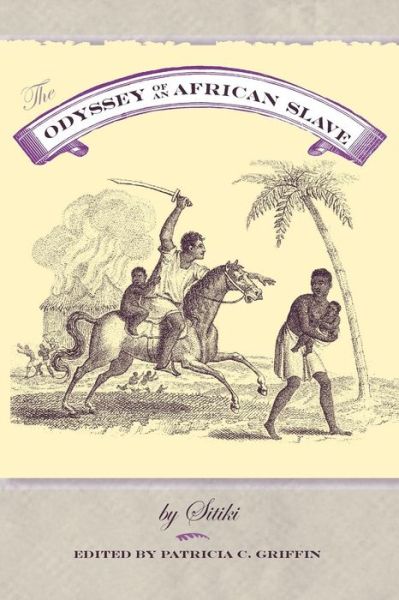 The
ODYSSEY OF AN AFRICAN SLAVE

by Sitiki

EDITED BY PATRICIA C. GRIFFIN